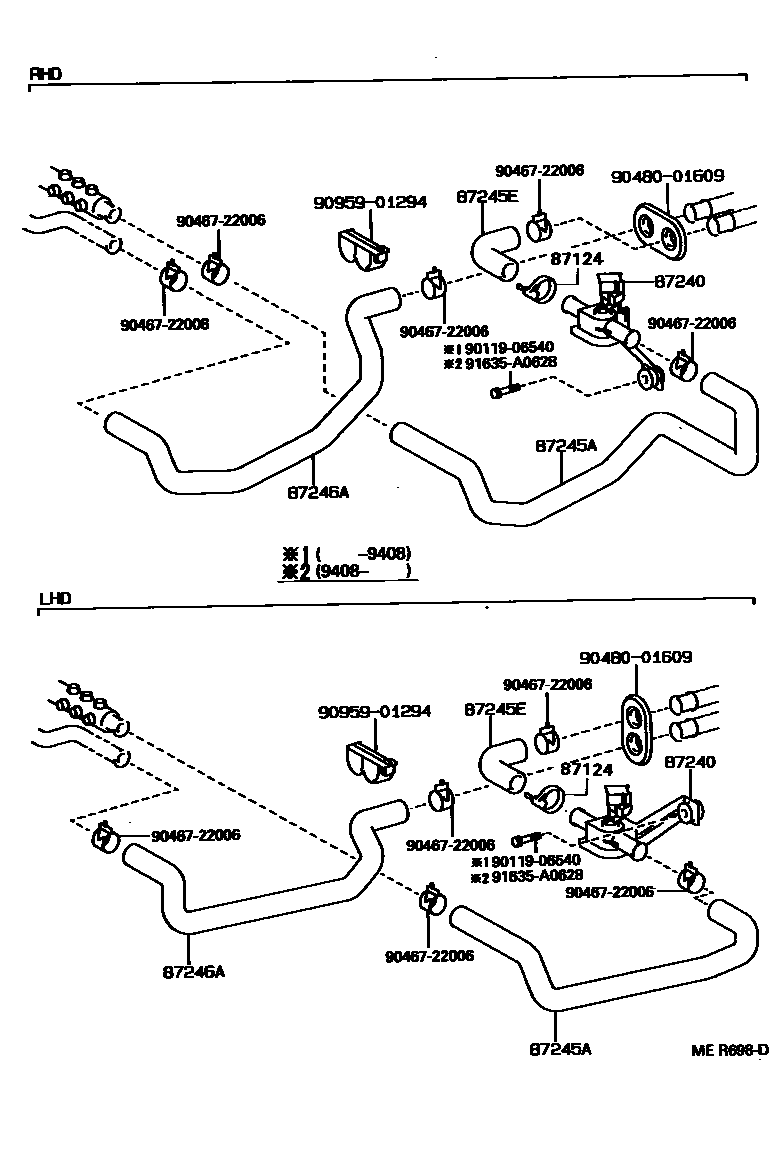 RHD

90467-22006
90480-01609
90959-01294
87245E
90467-22006
87124
87240
90467-22006
90467-22006
90467-22006
※1 90119-06540
※2 91635-A0628
87245A
87246A

※1 ( -9408)
※2 (9408- )

LHD

90480-01609
90467-22006
90959-01294
87245E
87124
87240
90467-22006
90467-22006
※1 90119-06540
※2 91635-A0628
90467-22006
90467-22006
87246A
87245A
ME R698-D